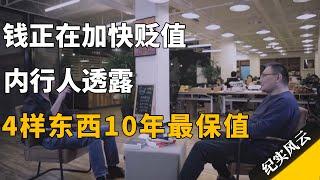 钱正在加快贬值
内行人透露
4样东西10年最保值
纪实风云